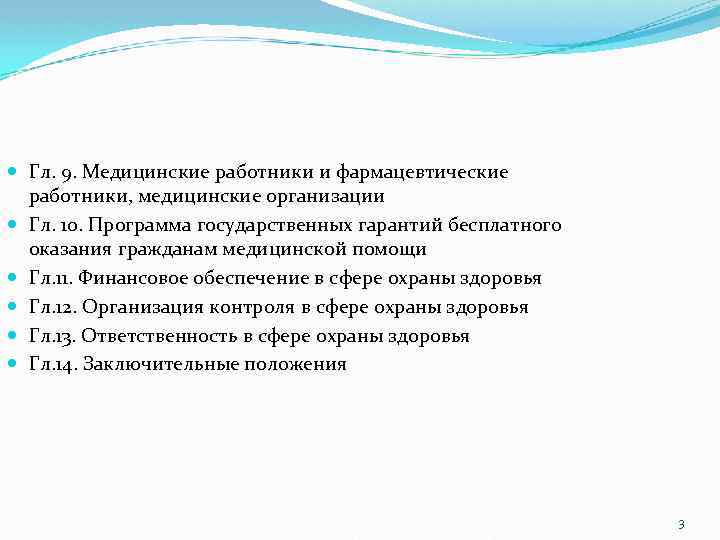 Гл. 9. Медицинские работники и фармацевтические работники, медицинские организации

Гл. 10. Программа государственных гарантий бесплатного оказания гражданам медицинской помощи

Гл.11. Финансовое обеспечение в сфере охраны здоровья

Гл.12. Организация контроля в сфере охраны здоровья

Гл.13. Ответственность в сфере охраны здоровья

Гл.14. Заключительные положения

3